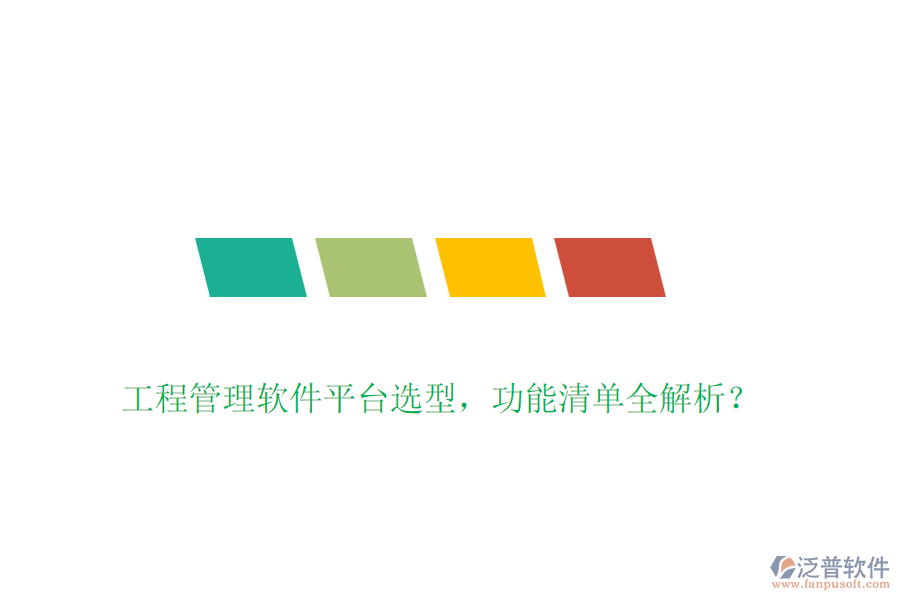 工程管理软件平台选型，功能清单全解析？

泛普软件
www.fanpusoft.com